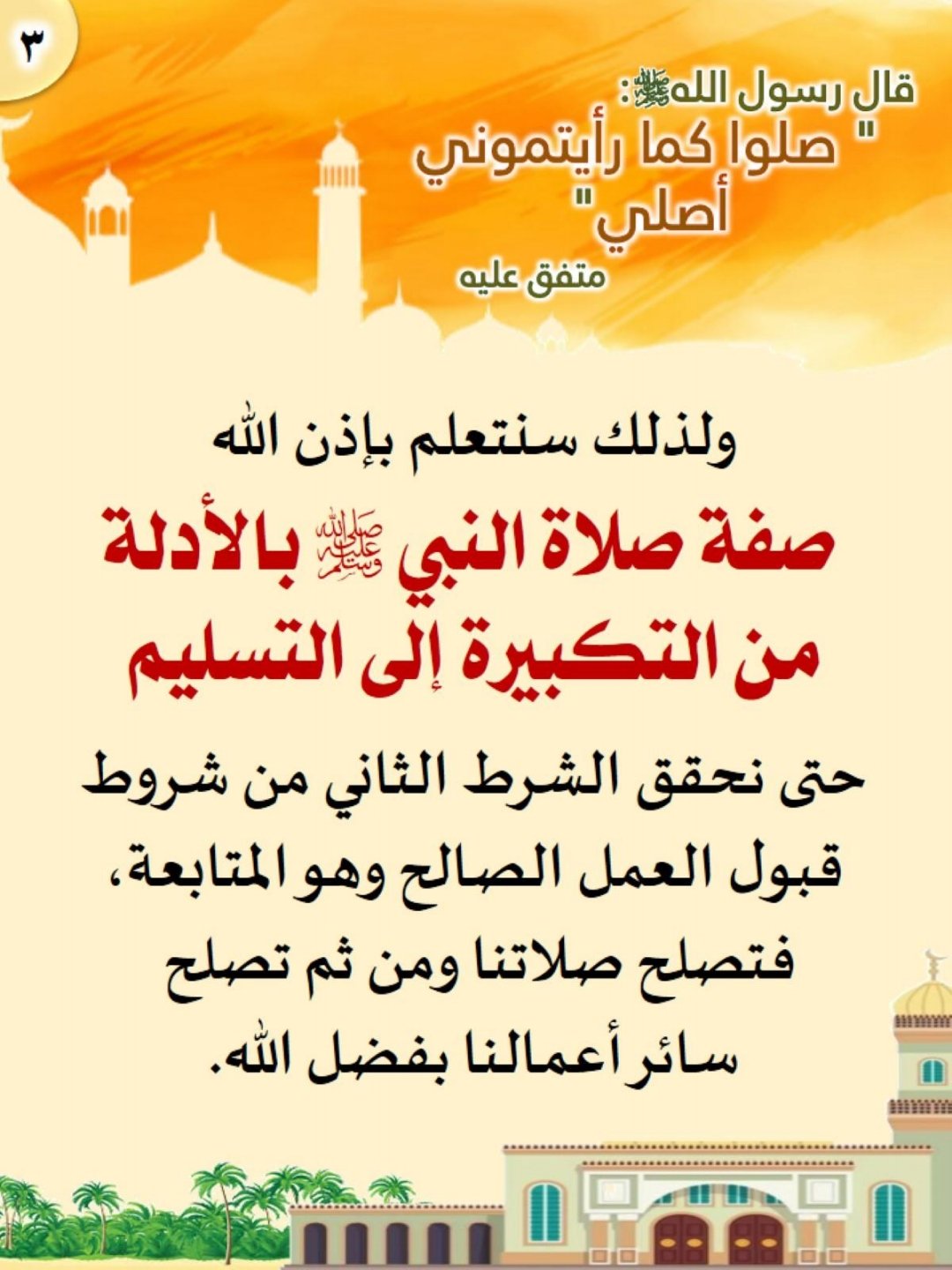 ٣

قال رسول الله ﷺ:
" صلوا كما رأيتموني أصلي"
متفق عليه

ولذلك سنتعلم بإذن الله
صفة صلاة النبي ﷺ بالأدلة من التكبيرة إلى التسليم

حتى نحقق الشرط الثاني من شروط قبول العمل الصالح وهو المتابعة، فتصلح صلاتنا ومن ثم تصلح سائر أعمالنا بفضل الله.